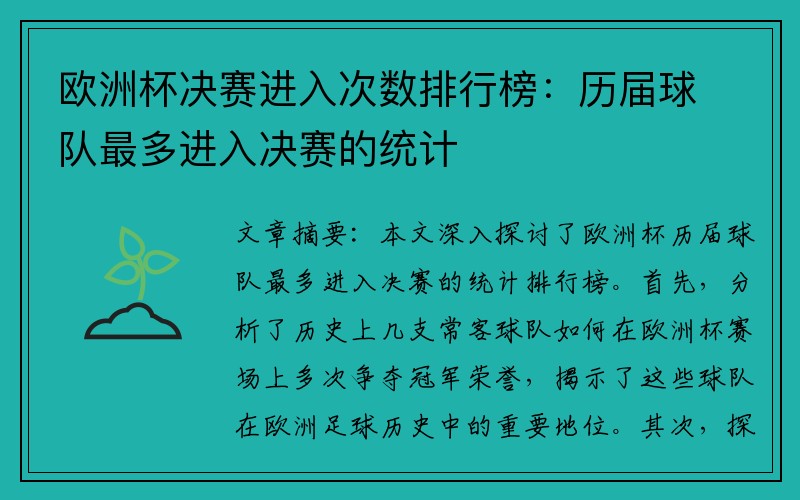 欧洲杯决赛进入次数排行榜：历届球队最多进入决赛的统计

文章摘要：本文深入探讨了欧洲杯历届球队最多进入决赛的统计排行榜。首先，分析了历史上几支常客球队如何在欧洲杯赛场上多次争夺冠军荣誉，揭示了这些球队在欧洲足球历史中的重要地位。其次，探